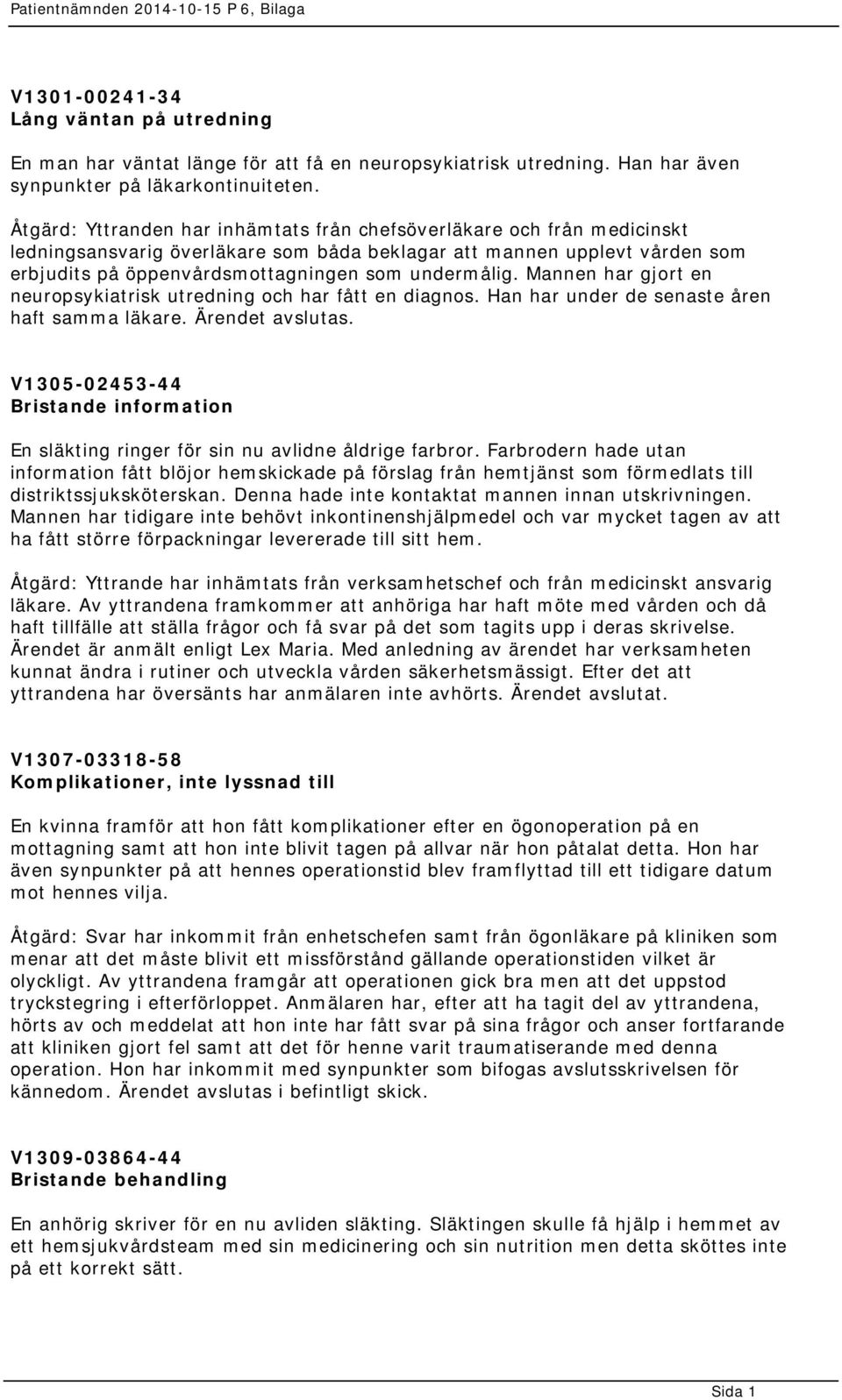 Patientnämnden 2014-10-15 P 6, Bilaga

V1301-00241-34
Lång väntan på utredning

En man har väntat länge för att få en neuropsykiatrisk utredning. Han har även synpunkter på läkarkontinuiteten.

Åtgärd: Yttranden har inhämtats från chefsöverläkare och från medicinskt ledningsansvarig överläkare som båda beklagar att mannen upplevt vården som erbjudits på öppenvårdsmottagningen som undermålig. Mannen har gjort en neuropsykiatrisk utredning och har fått en diagnos. Han har under de senaste åren haft samma läkare. Ärendet avslutas.

V1305-02453-44
Bristande information

En släkting ringer för sin nu avlidne åldrige farbror. Farbrodern hade utan information fått blöjor hemskickade på förslag från hemtjänst som förmedlats till distriktssjuksköterskan. Denna hade inte kontaktat mannen innan utskrivningen. Mannen har tidigare inte behövt inkontinenshjälpmedel och var mycket tagen av att ha fått större förpackningar levererade till sitt hem.

Åtgärd: Yttrande har inhämtats från verksamhetschef och från medicinskt ansvarig läkare. Av yttrandena framkommer att anhöriga har haft möte med vården och då haft tillfälle att ställa frågor och få svar på det som tagits upp i deras skrivelse. Ärendet är anmält enligt Lex Maria. Med anledning av ärendet har verksamheten kunnat ändra i rutiner och utveckla vården säkerhetsmässigt. Efter det att yttrandena har översänts har anmälaren inte avhörts. Ärendet avslutat.

V1307-03318-58
Komplikationer, inte lyssnad till

En kvinna framför att hon fått komplikationer efter en ögonoperation på en mottagning samt att hon inte blivit tagen på allvar när hon påtalat detta. Hon har även synpunkter på att hennes operationstid blev framflyttad till ett tidigare datum mot hennes vilja.

Åtgärd: Svar har inkommit från enhetschefen samt från ögonläkare på kliniken som menar att det måste blivit ett missförstånd gällande operationstiden vilket är olyckligt. Av yttrandena framgår att operationen gick bra men att det uppstod tryckstegring i efterförloppet. Anmälaren har, efter att ha tagit del av yttrandena, hörts av och meddelat att hon inte har fått svar på sina frågor och anser fortfarande att kliniken gjort fel samt att det för henne varit traumatiserande med denna operation. Hon har inkommit med synpunkter som bifogas avslutsskrivelsen för kännedom. Ärendet avslutas i befintligt skick.

V1309-03864-44
Bristande behandling

En anhörig skriver för en nu avliden släkting. Släktingen skulle få hjälp i hemmet av ett hemsjukvårdsteam med sin medicinering och sin nutrition men detta sköttes inte på ett korrekt sätt.

Sida 1